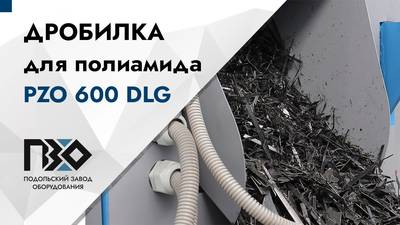 ДРОБИЛКА
для полиамида
PZO 600 DLG

ПЗО
ПОДОЛЬСКИЙ ЗАВОД ОБОРУДОВАНИЯ